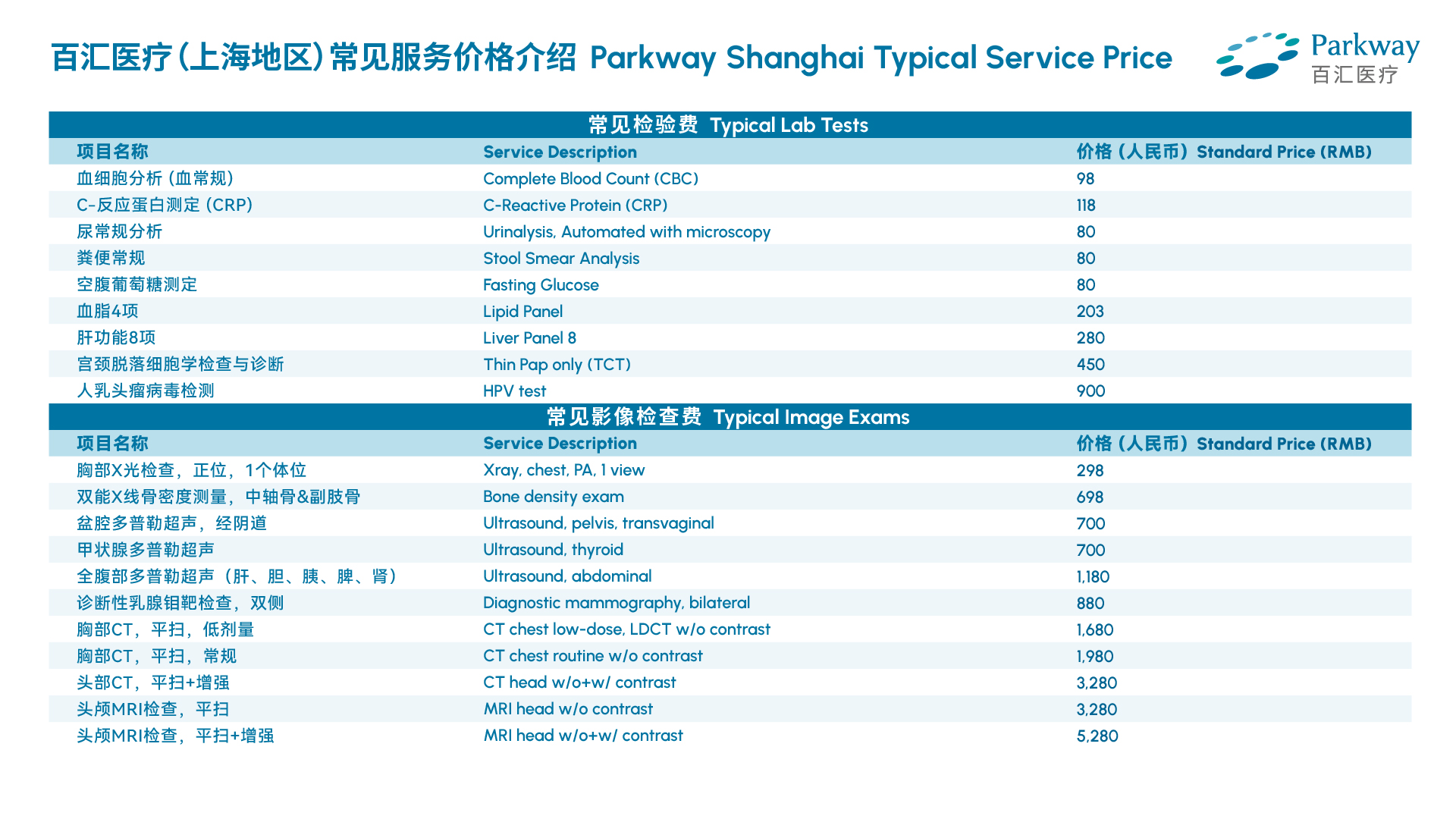 百汇医疗(上海地区)常见服务价格介绍 Parkway Shanghai Typical Service Price

Parkway
百汇医疗

常见检验费 Typical Lab Tests

| 项目名称 | Service Description | 价格（人民币）Standard Price (RMB) |
|---|---|---|
| 血细胞分析（血常规） | Complete Blood Count (CBC) | 98 |
| C-反应蛋白测定（CRP） | C-Reactive Protein (CRP) | 118 |
| 尿常规分析 | Urinalysis, Automated with microscopy | 80 |
| 粪便常规 | Stool Smear Analysis | 80 |
| 空腹葡萄糖测定 | Fasting Glucose | 80 |
| 血脂4项 | Lipid Panel | 203 |
| 肝功能8项 | Liver Panel 8 | 280 |
| 宫颈脱落细胞学检查与诊断 | Thin Pap only (TCT) | 450 |
| 人乳头瘤病毒检测 | HPV test | 900 |

常见影像检查费 Typical Image Exams

| 项目名称 | Service Description | 价格（人民币）Standard Price (RMB) |
|---|---|---|
| 胸部X光检查，正位，1个体位 | Xray, chest, PA, 1 view | 298 |
| 双能X线骨密度测量，中轴骨&副肢骨 | Bone density exam | 698 |
| 盆腔多普勒超声，经阴道 | Ultrasound, pelvis, transvaginal | 700 |
| 甲状腺多普勒超声 | Ultrasound, thyroid | 700 |
| 全腹部多普勒超声（肝、胆、胰、脾、肾） | Ultrasound, abdominal | 1,180 |
| 诊断性乳腺钼靶检查，双侧 | Diagnostic mammography, bilateral | 880 |
| 胸部CT，平扫，低剂量 | CT chest low-dose, LDCT w/o contrast | 1,680 |
| 胸部CT，平扫，常规 | CT chest routine w/o contrast | 1,980 |
| 头部CT，平扫+增强 | CT head w/o+w/ contrast | 3,280 |
| 头颅MRI检查，平扫 | MRI head w/o contrast | 3,280 |
| 头颅MRI检查，平扫+增强 | MRI head w/o+w/ contrast | 5,280 |